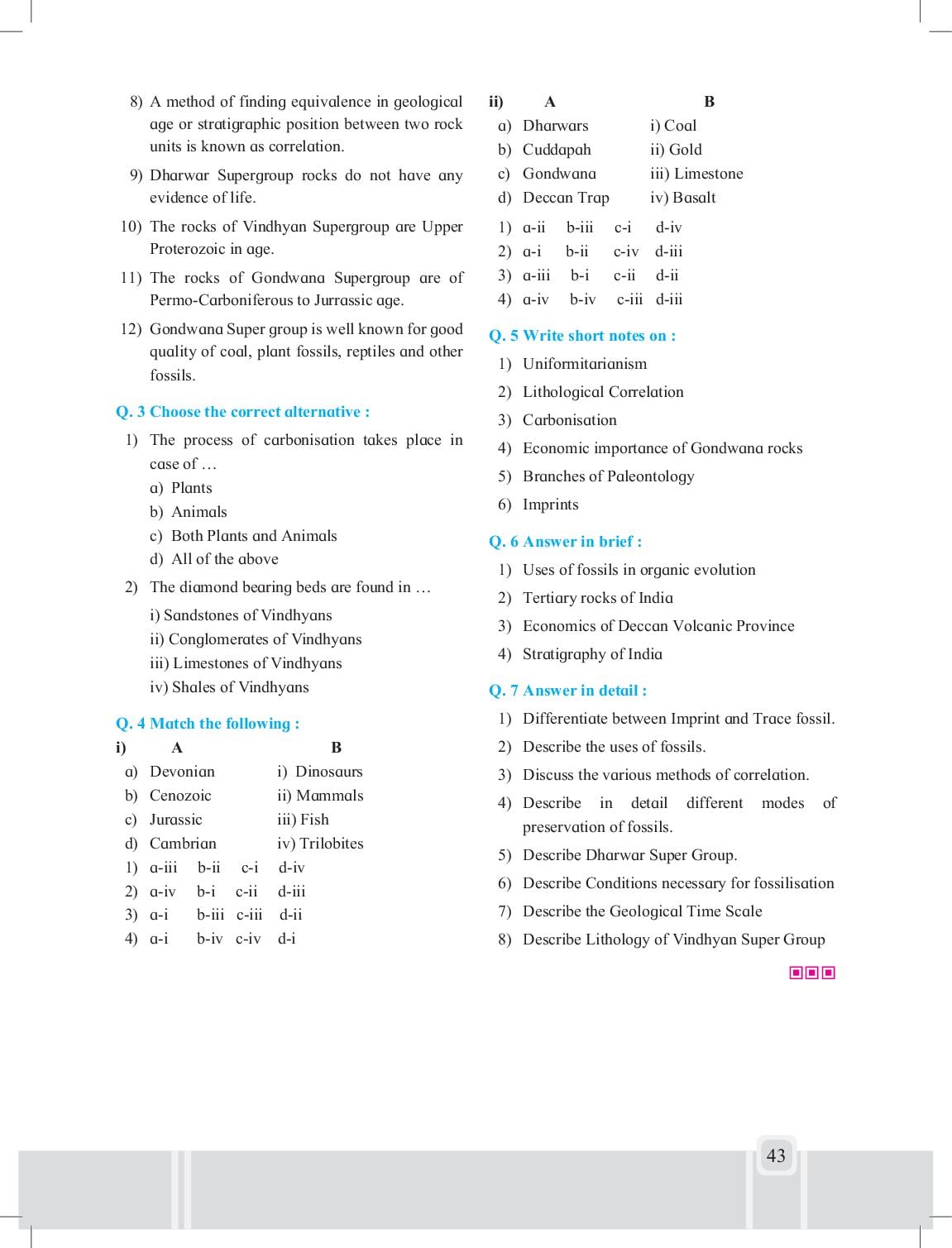 8) A method of finding equivalence in geological age or stratigraphic position between two rock units is known as correlation.

9) Dharwar Supergroup rocks do not have any evidence of life.

10) The rocks of Vindhyan Supergroup are Upper Proterozoic in age.

11) The rocks of Gondwana Supergroup are of Permo-Carboniferous to Jurrassic age.

12) Gondwana Super group is well known for good quality of coal, plant fossils, reptiles and other fossils.

Q. 3 Choose the correct alternative :

1) The process of carbonisation takes place in case of ...
a) Plants
b) Animals
c) Both Plants and Animals
d) All of the above

2) The diamond bearing beds are found in ...
i) Sandstones of Vindhyans
ii) Conglomerates of Vindhyans
iii) Limestones of Vindhyans
iv) Shales of Vindhyans

Q. 4 Match the following :

i)

| A | B |
|---|---|
| a) Devonian | i) Dinosaurs |
| b) Cenozoic | ii) Mammals |
| c) Jurassic | iii) Fish |
| d) Cambrian | iv) Trilobites |

1) a-iii b-ii c-i d-iv
2) a-iv b-i c-ii d-iii
3) a-i b-iii c-iii d-ii
4) a-i b-iv c-iv d-i

ii)

| A | B |
|---|---|
| a) Dharwars | i) Coal |
| b) Cuddapah | ii) Gold |
| c) Gondwana | iii) Limestone |
| d) Deccan Trap | iv) Basalt |

1) a-ii b-iii c-i d-iv
2) a-i b-ii c-iv d-iii
3) a-iii b-i c-ii d-ii
4) a-iv b-iv c-iii d-iii

Q. 5 Write short notes on :

1) Uniformitarianism
2) Lithological Correlation
3) Carbonisation
4) Economic importance of Gondwana rocks
5) Branches of Paleontology
6) Imprints

Q. 6 Answer in brief :

1) Uses of fossils in organic evolution
2) Tertiary rocks of India
3) Economics of Deccan Volcanic Province
4) Stratigraphy of India

Q. 7 Answer in detail :

1) Differentiate between Imprint and Trace fossil.
2) Describe the uses of fossils.
3) Discuss the various methods of correlation.
4) Describe in detail different modes of preservation of fossils.
5) Describe Dharwar Super Group.
6) Describe Conditions necessary for fossilisation
7) Describe the Geological Time Scale
8) Describe Lithology of Vindhyan Super Group

43